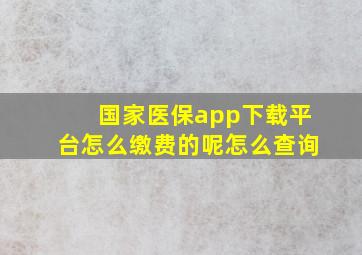 国家医保app下载平台怎么缴费的呢怎么查询